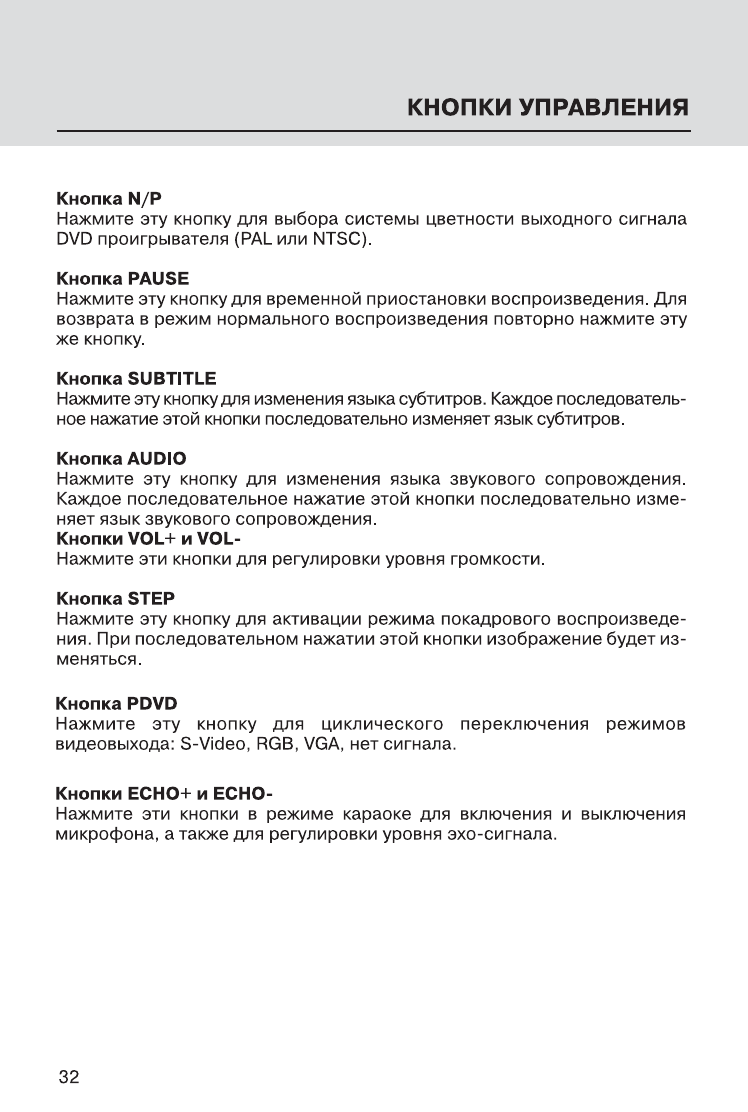 КНОПКИ УПРАВЛЕНИЯ

Кнопка N/P
Нажмите эту кнопку для выбора системы цветности выходного сигнала DVD проигрывателя (PAL или NTSC).

Кнопка PAUSE
Нажмите эту кнопку для временной приостановки воспроизведения. Для возврата в режим нормального воспроизведения повторно нажмите эту же кнопку.

Кнопка SUBTITLE
Нажмите эту кнопку для изменения языка субтитров. Каждое последовательное нажатие этой кнопки последовательно изменяет язык субтитров.

Кнопка AUDIO
Нажмите эту кнопку для изменения языка звукового сопровождения. Каждое последовательное нажатие этой кнопки последовательно изменяет язык звукового сопровождения.
Кнопки VOL+ и VOL-
Нажмите эти кнопки для регулировки уровня громкости.

Кнопка STEP
Нажмите эту кнопку для активации режима покадрового воспроизведения. При последовательном нажатии этой кнопки изображение будет изменяться.

Кнопка PDVD
Нажмите эту кнопку для циклического переключения режимов видеовыхода: S-Video, RGB, VGA, нет сигнала.

Кнопки ECHO+ и ECHO-
Нажмите эти кнопки в режиме караоке для включения и выключения микрофона, а также для регулировки уровня эхо-сигнала.

32